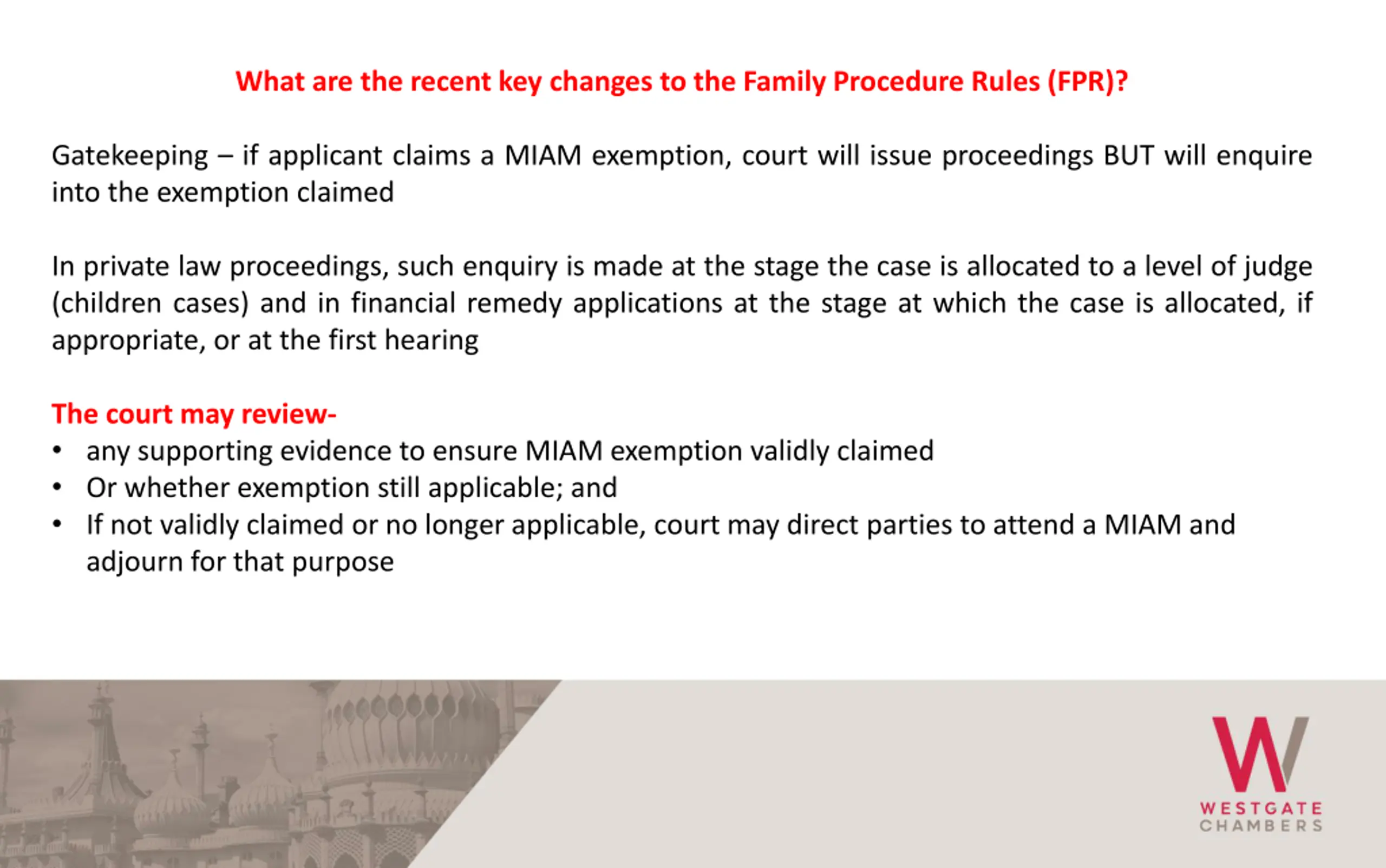 What are the recent key changes to the Family Procedure Rules (FPR)?

Gatekeeping – if applicant claims a MIAM exemption, court will issue proceedings BUT will enquire into the exemption claimed

In private law proceedings, such enquiry is made at the stage the case is allocated to a level of judge (children cases) and in financial remedy applications at the stage at which the case is allocated, if appropriate, or at the first hearing

The court may review-
• any supporting evidence to ensure MIAM exemption validly claimed
• Or whether exemption still applicable; and
• If not validly claimed or no longer applicable, court may direct parties to attend a MIAM and adjourn for that purpose

W
WESTGATE
CHAMBERS